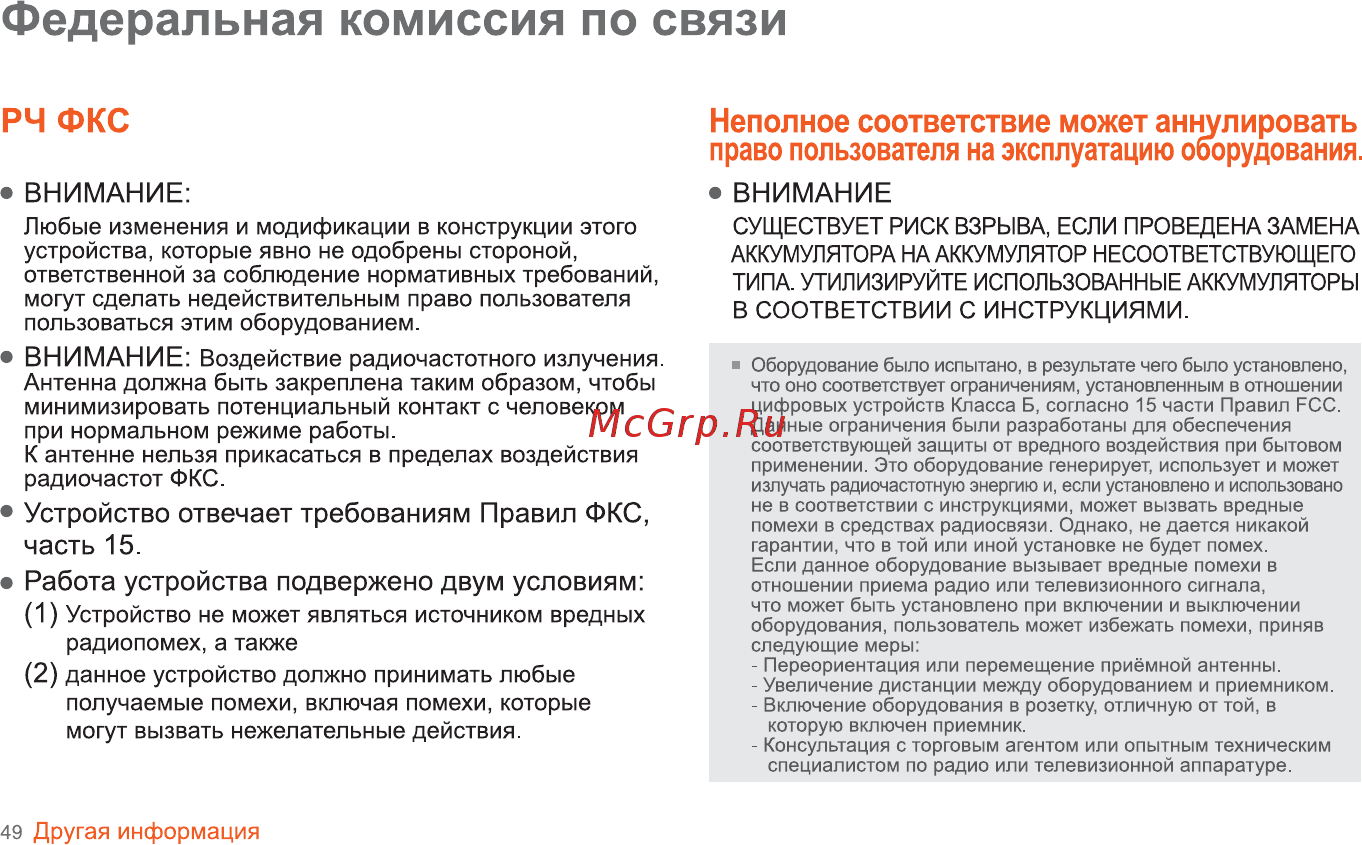 Федеральная комиссия по связи

РЧ ФКС

● ВНИМАНИЕ:
Любые изменения и модификации в конструкции этого устройства, которые явно не одобрены стороной, ответственной за соблюдение нормативных требований, могут сделать недействительным право пользователя пользоваться этим оборудованием.

● ВНИМАНИЕ: Воздействие радиочастотного излучения. Антенна должна быть закреплена таким образом, чтобы минимизировать потенциальный контакт с человеком при нормальном режиме работы.
К антенне нельзя прикасаться в пределах воздействия радиочастот ФКС.

● Устройство отвечает требованиям Правил ФКС, часть 15.

● Работа устройства подвержено двум условиям:
(1) Устройство не может являться источником вредных радиопомех, а также
(2) данное устройство должно принимать любые получаемые помехи, включая помехи, которые могут вызвать нежелательные действия.

Неполное соответствие может аннулировать право пользователя на эксплуатацию оборудования.

● ВНИМАНИЕ
СУЩЕСТВУЕТ РИСК ВЗРЫВА, ЕСЛИ ПРОВЕДЕНА ЗАМЕНА АККУМУЛЯТОРА НА АККУМУЛЯТОР НЕСООТВЕТСТВУЮЩЕГО ТИПА. УТИЛИЗИРУЙТЕ ИСПОЛЬЗОВАННЫЕ АККУМУЛЯТОРЫ В СООТВЕТСТВИИ С ИНСТРУКЦИЯМИ.

■ Оборудование было испытано, в результате чего было установлено, что оно соответствует ограничениям, установленным в отношении цифровых устройств Класса Б, согласно 15 части Правил FCC. Данные ограничения были разработаны для обеспечения соответствующей защиты от вредного воздействия при бытовом применении. Это оборудование генерирует, использует и может излучать радиочастотную энергию и, если установлено и использовано не в соответствии с инструкциями, может вызвать вредные помехи в средствах радиосвязи. Однако, не дается никакой гарантии, что в той или иной установке не будет помех.
Если данное оборудование вызывает вредные помехи в отношении приема радио или телевизионного сигнала, что может быть установлено при включении и выключении оборудования, пользователь может избежать помехи, приняв следующие меры:
- Переориентация или перемещение приёмной антенны.
- Увеличение дистанции между оборудованием и приемником.
- Включение оборудования в розетку, отличную от той, в которую включен приемник.
- Консультация с торговым агентом или опытным техническим специалистом по радио или телевизионной аппаратуре.

McGrp.Ru

49 Другая информация